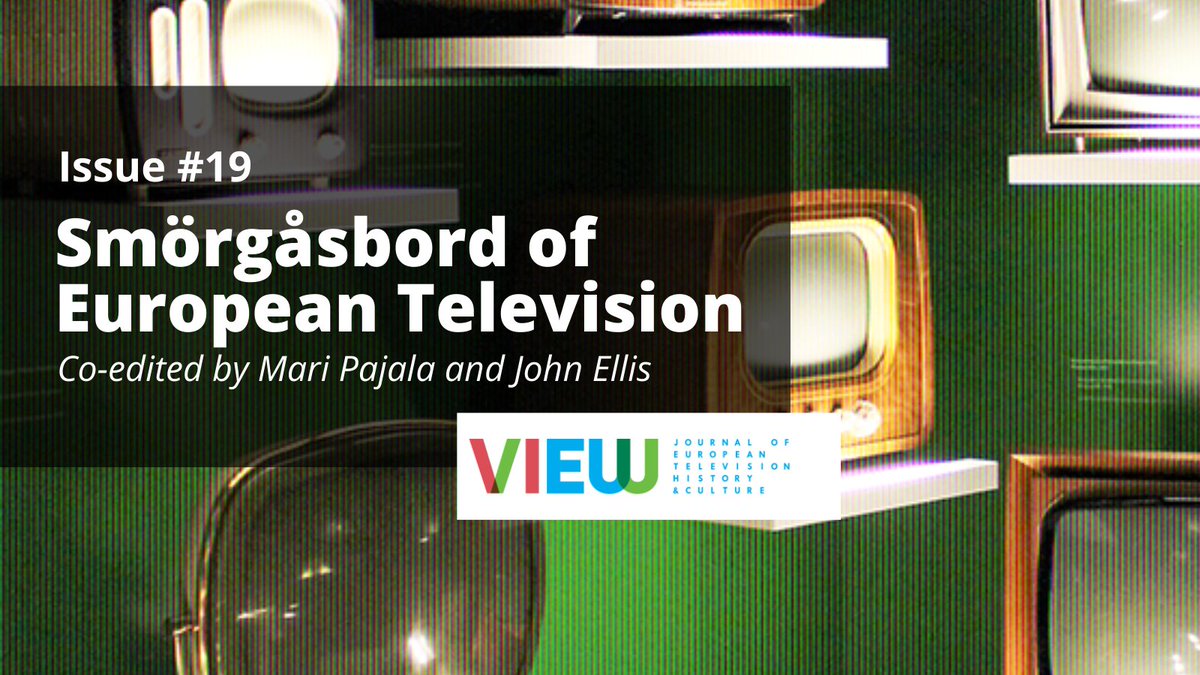 Issue #19

Smörgåsbord of European Television

Co-edited by Mari Pajala and John Ellis

VIEW

JOURNAL OF EUROPEAN TELEVISION HISTORY & CULTURE